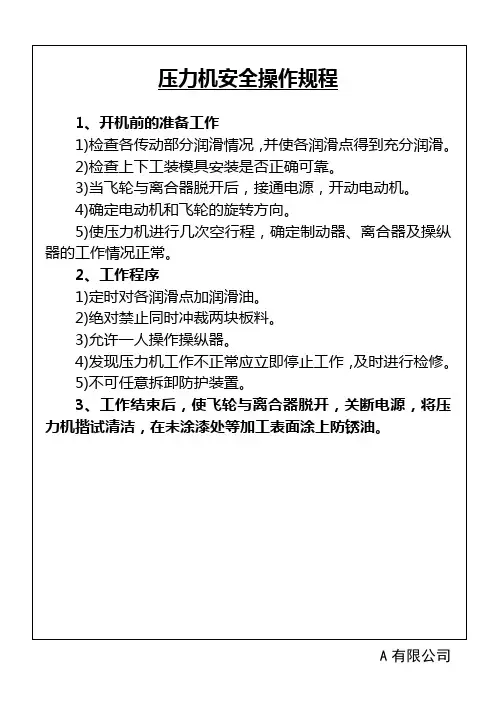 压力机安全操作规程

1、开机前的准备工作

1)检查各传动部分润滑情况，并使各润滑点得到充分润滑。

2)检查上下工装模具安装是否正确可靠。

3)当飞轮与离合器脱开后，接通电源，开动电动机。

4)确定电动机和飞轮的旋转方向。

5)使压力机进行几次空行程，确定制动器、离合器及操纵器的工作情况正常。

2、工作程序

1)定时对各润滑点加润滑油。

2)绝对禁止同时冲裁两块板料。

3)允许一人操作操纵器。

4)发现压力机工作不正常应立即停止工作，及时进行检修。

5)不可任意拆卸防护装置。

3、工作结束后，使飞轮与离合器脱开，关断电源，将压力机揩试清洁，在未涂漆处等加工表面涂上防锈油。

A 有限公司